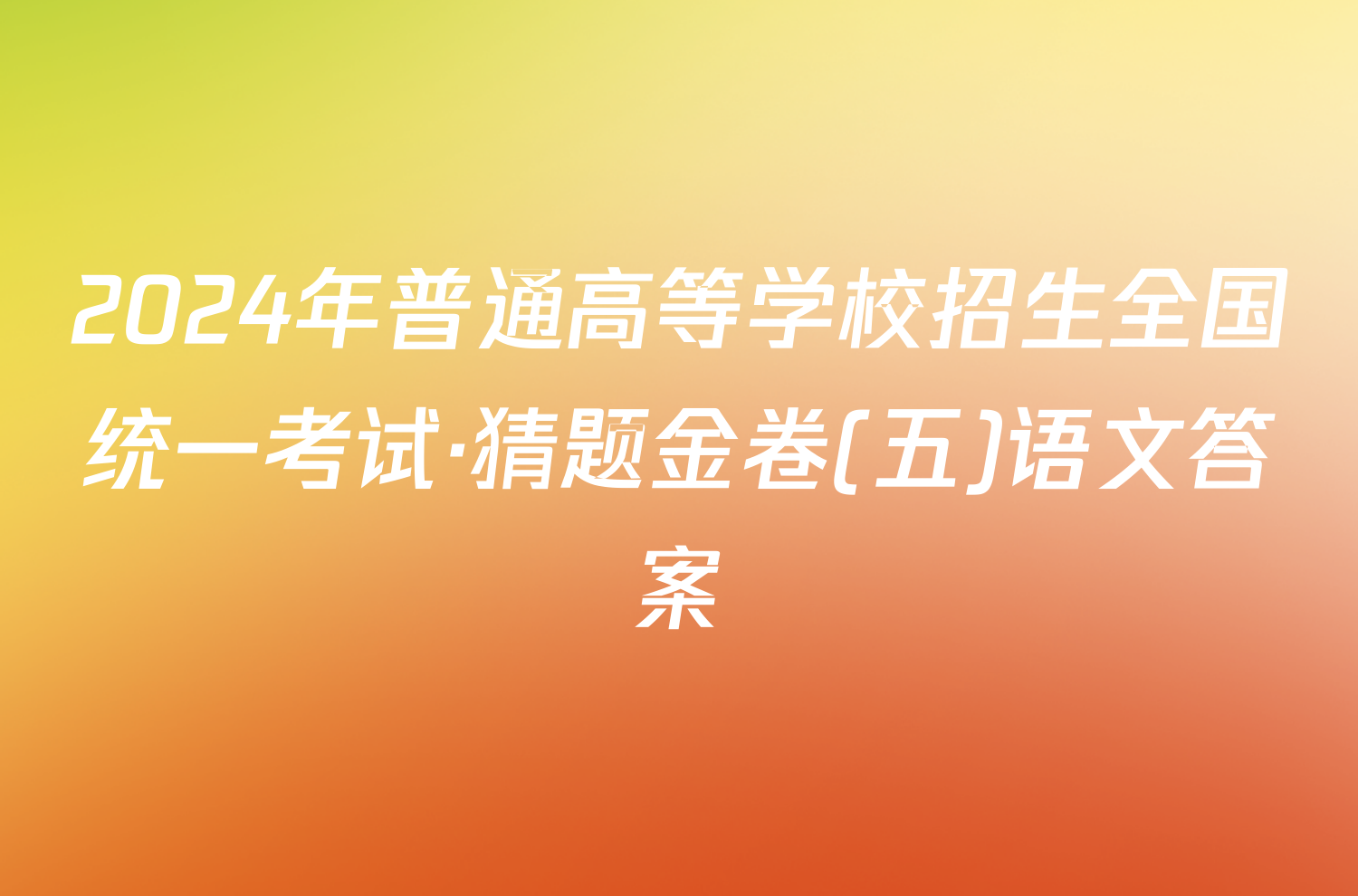 2024年普通高等学校招生全国统一考试·猜题金卷(五)语文答案